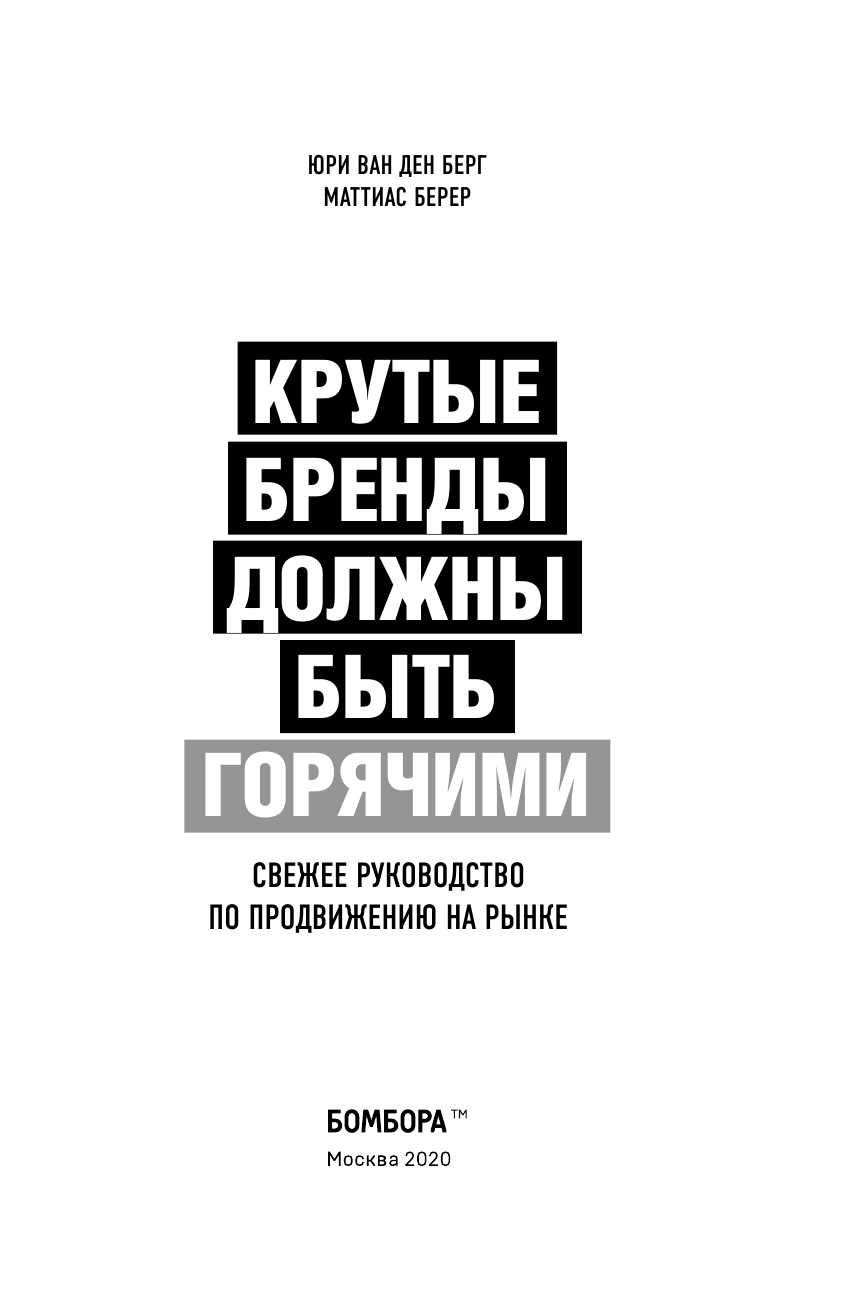 ЮРИ ВАН ДЕН БЕРГ
МАТТИАС БЕРЕР

КРУТЫЕ
БРЕНДЫ
ДОЛЖНЫ
БЫТЬ
ГОРЯЧИМИ

СВЕЖЕЕ РУКОВОДСТВО
ПО ПРОДВИЖЕНИЮ НА РЫНКЕ

БОМБОРА™
Москва 2020